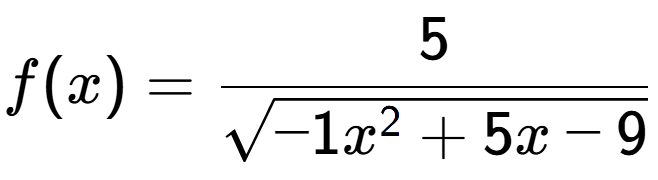 $f(x) = \frac{5}{\sqrt{-1x^2 + 5x - 9}}$